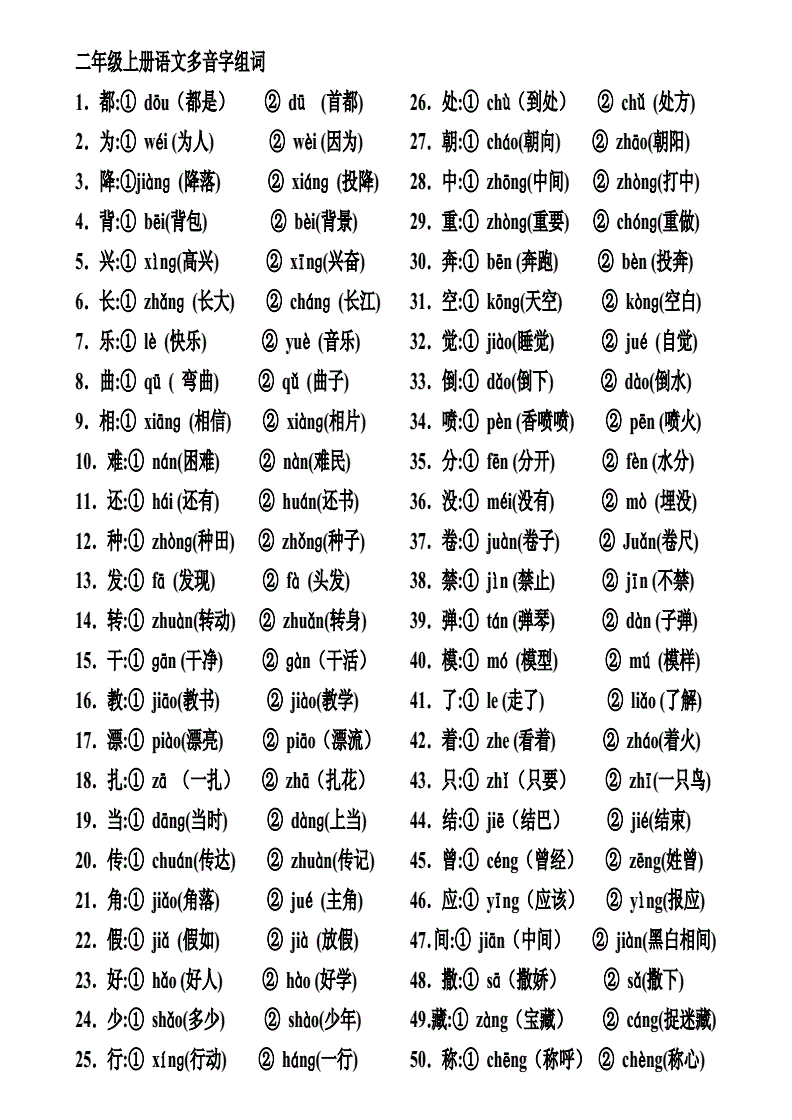 二年级上册语文多音字组词

1. 都:① dōu（都是） ② dū （首都）
2. 为:① wéi (为人) ② wèi (因为)
3. 降:①jiàng (降落) ② xiáng (投降)
4. 背:① bēi(背包) ② bèi(背景)
5. 兴:① xìng(高兴) ② xīng(兴奋)
6. 长:① zhǎng (长大) ② cháng (长江)
7. 乐:① lè (快乐) ② yuè (音乐)
8. 曲:① qū ( 弯曲) ② qǔ (曲子)
9. 相:① xiāng (相信) ② xiàng(相片)
10. 难:① nán(困难) ② nàn(难民)
11. 还:① hái (还有) ② huán(还书)
12. 种:① zhòng(种田) ② zhǒng(种子)
13. 发:① fā (发现) ② fà (头发)
14. 转:① zhuàn(转动) ② zhuǎn(转身)
15. 干:① gān (干净) ② gàn（干活）
16. 教:① jiāo(教书) ② jiào(教学)
17. 漂:① piào(漂亮) ② piāo（漂流）
18. 扎:① zā （一扎） ② zhā（扎花）
19. 当:① dāng(当时) ② dàng(上当)
20. 传:① chuán(传达) ② zhuàn(传记)
21. 角:① jiǎo(角落) ② jué (主角)
22. 假:① jiǎ (假如) ② jià (放假)
23. 好:① hǎo (好人) ② hào (好学)
24. 少:① shǎo(多少) ② shào(少年)
25. 行:① xíng(行动) ② háng(一行)
26. 处:① chù（到处） ② chǔ (处方)
27. 朝:① cháo(朝向) ② zhāo(朝阳)
28. 中:① zhōng(中间) ② zhòng(打中)
29. 重:① zhòng(重要) ② chóng(重做)
30. 奔:① bēn (奔跑) ② bèn (投奔)
31. 空:① kōng(天空) ② kòng(空白)
32. 觉:① jiào(睡觉) ② jué (自觉)
33. 倒:① dǎo(倒下) ② dào(倒水)
34. 喷:① pèn (香喷喷) ② pēn (喷火)
35. 分:① fēn (分开) ② fèn (水分)
36. 没:① méi(没有) ② mò (埋没)
37. 卷:① juàn(卷子) ② Juǎn(卷尺)
38. 禁:① jìn (禁止) ② jīn (不禁)
39. 弹:① tán (弹琴) ② dàn (子弹)
40. 模:① mó (模型) ② mú (模样)
41. 了:① le (走了) ② liǎo (了解)
42. 着:① zhe (看着) ② zháo(着火)
43. 只:① zhǐ（只要） ② zhī(一只鸟)
44. 结:① jiē（结巴） ② jié(结束)
45. 曾:① céng（曾经） ② zēng(姓曾)
46. 应:① yīng（应该） ② yìng(报应)
47.间:① jiān（中间） ② jiàn(黑白相间)
48. 撒:① sā（撒娇） ② sǎ(撒下)
49.藏:① zàng（宝藏） ② cáng(捉迷藏)
50. 称:① chēng（称呼） ② chèng(称心)